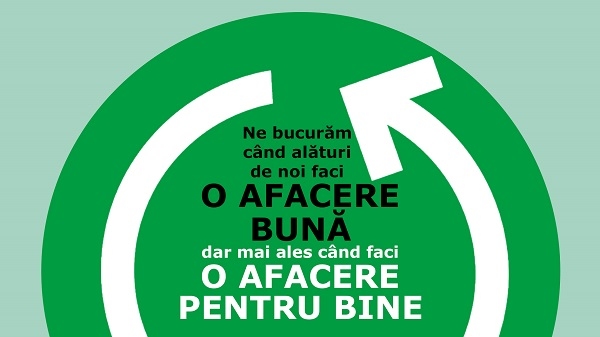 Ne bucurăm când alături de noi faci
O AFACERE BUNĂ
dar mai ales când faci
O AFACERE PENTRU BINE